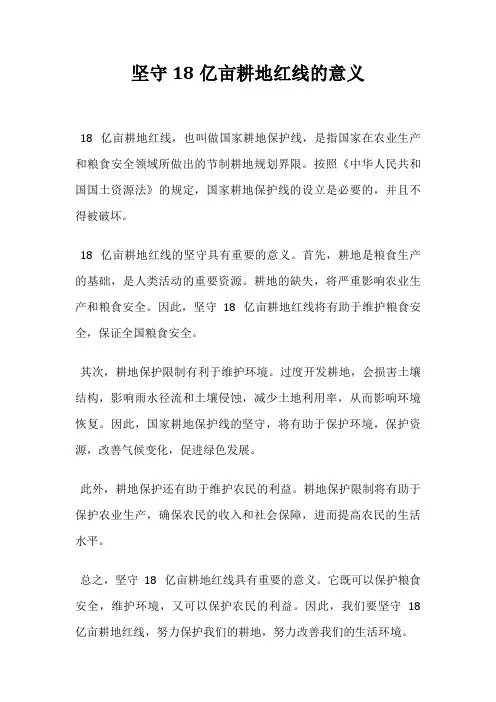 坚守 18 亿亩耕地红线的意义

18 亿亩耕地红线，也叫做国家耕地保护线，是指国家在农业生产和粮食安全领域所做出的节制耕地规划界限。按照《中华人民共和国国土资源法》的规定，国家耕地保护线的设立是必要的，并且不得被破坏。

18 亿亩耕地红线的坚守具有重要的意义。首先，耕地是粮食生产的基础，是人类活动的重要资源。耕地的缺失，将严重影响农业生产和粮食安全。因此，坚守 18 亿亩耕地红线将有助于维护粮食安全，保证全国粮食安全。

其次，耕地保护限制有利于维护环境。过度开发耕地，会损害土壤结构，影响雨水径流和土壤侵蚀，减少土地利用率，从而影响环境恢复。因此，国家耕地保护线的坚守，将有助于保护环境，保护资源，改善气候变化，促进绿色发展。

此外，耕地保护还有助于维护农民的利益。耕地保护限制将有助于保护农业生产，确保农民的收入和社会保障，进而提高农民的生活水平。

总之，坚守 18 亿亩耕地红线具有重要的意义。它既可以保护粮食安全，维护环境，又可以保护农民的利益。因此，我们要坚守 18 亿亩耕地红线，努力保护我们的耕地，努力改善我们的生活环境。